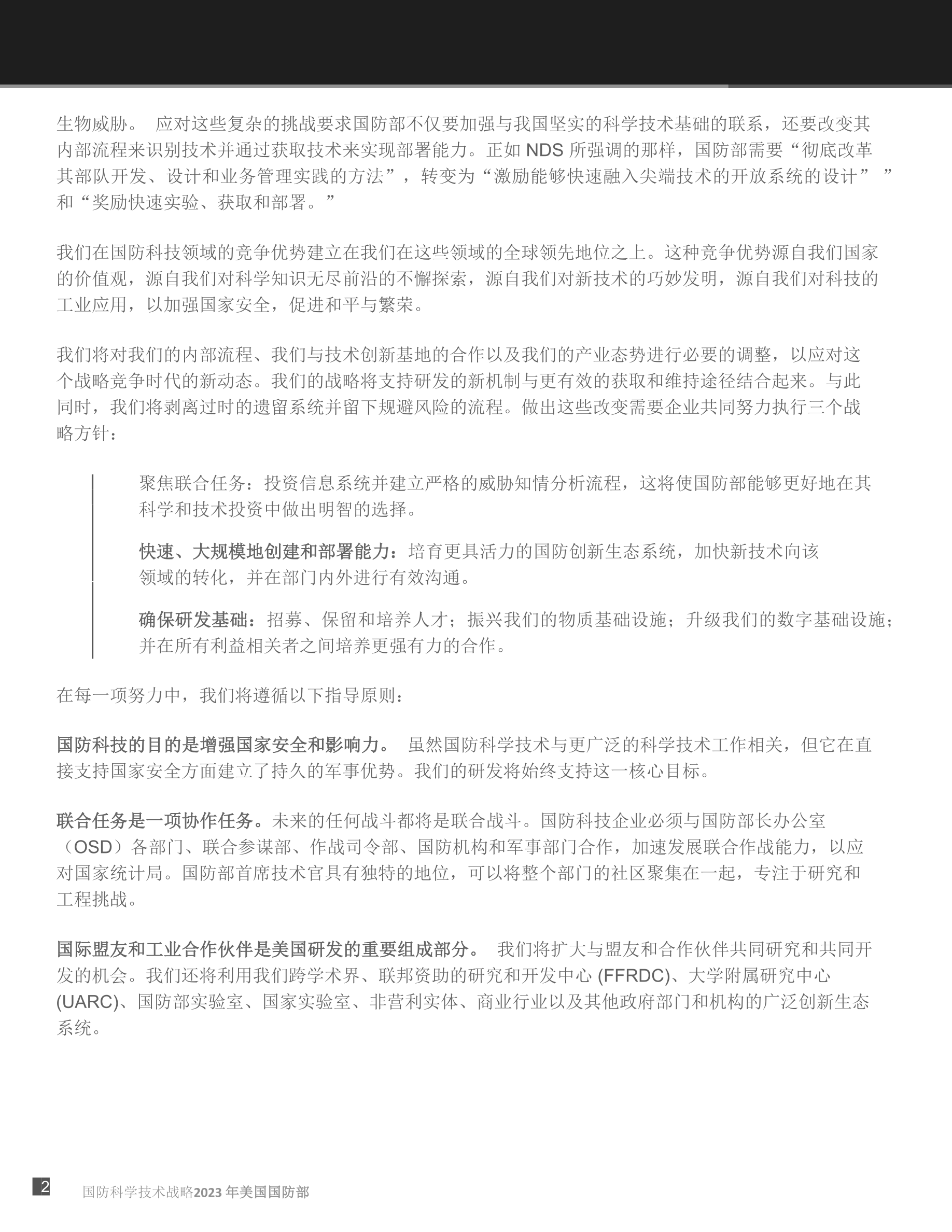 生物威胁。 应对这些复杂的挑战要求国防部不仅要加强与我国坚实的科学技术基础的联系，还要改变其内部流程来识别技术并通过获取技术来实现部署能力。正如 NDS 所强调的那样，国防部需要“彻底改革其部队开发、设计和业务管理实践的方法”，转变为“激励能够快速融入尖端技术的开放系统的设计” ”和“奖励快速实验、获取和部署。”

我们在国防科技领域的竞争优势建立在我们在这些领域的全球领先地位之上。这种竞争优势源自我们国家的价值观，源自我们对科学知识无尽前沿的不懈探索，源自我们对新技术的巧妙发明，源自我们对科技的工业应用，以加强国家安全，促进和平与繁荣。

我们将对我们的内部流程、我们与技术创新基地的合作以及我们的产业态势进行必要的调整，以应对这个战略竞争时代的新动态。我们的战略将支持研发的新机制与更有效的获取和维持途径结合起来。与此同时，我们将剥离过时的遗留系统并留下规避风险的流程。做出这些改变需要企业共同努力执行三个战略方针：

聚焦联合任务：投资信息系统并建立严格的威胁知情分析流程，这将使国防部能够更好地在其科学和技术投资中做出明智的选择。

快速、大规模地创建和部署能力：培育更具活力的国防创新生态系统，加快新技术向该领域的转化，并在部门内外进行有效沟通。

确保研发基础：招募、保留和培养人才；振兴我们的物质基础设施；升级我们的数字基础设施；并在所有利益相关者之间培养更强有力的合作。

在每一项努力中，我们将遵循以下指导原则：

国防科技的目的是增强国家安全和影响力。 虽然国防科学技术与更广泛的科学技术工作相关，但它在直接支持国家安全方面建立了持久的军事优势。我们的研发将始终支持这一核心目标。

联合任务是一项协作任务。未来的任何战斗都将是联合战斗。国防科技企业必须与国防部长办公室（OSD）各部门、联合参谋部、作战司令部、国防机构和军事部门合作，加速发展联合作战能力，以应对国家统计局。国防部首席技术官具有独特的地位，可以将整个部门的社区聚集在一起，专注于研究和工程挑战。

国际盟友和工业合作伙伴是美国研发的重要组成部分。 我们将扩大与盟友和合作伙伴共同研究和共同开发的机会。我们还将利用我们跨学术界、联邦资助的研究和开发中心 (FFRDC)、大学附属研究中心 (UARC)、国防部实验室、国家实验室、非营利实体、商业行业以及其他政府部门和机构的广泛创新生态系统。

2 国防科学技术战略2023 年美国国防部